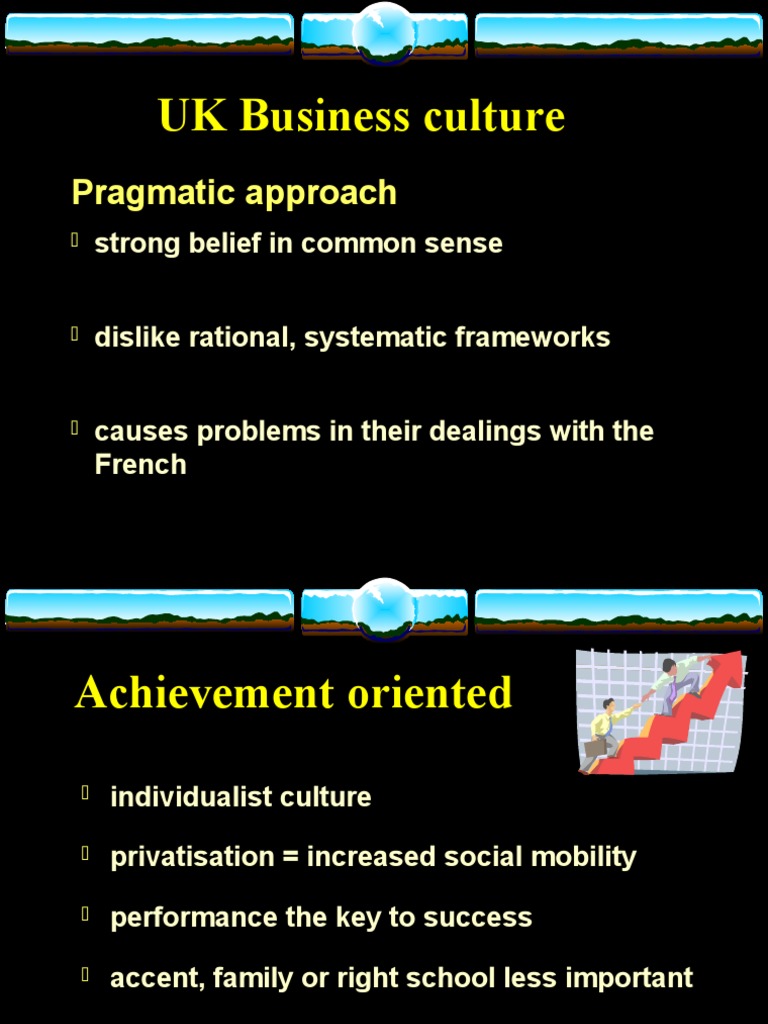 UK Business culture

Pragmatic approach

strong belief in common sense

dislike rational, systematic frameworks

causes problems in their dealings with the French

Achievement oriented

individualist culture

privatisation = increased social mobility

performance the key to success

accent, family or right school less important